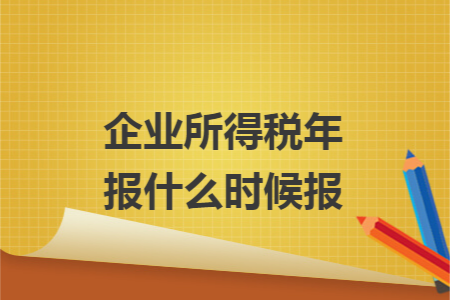 企业所得税年报什么时候报